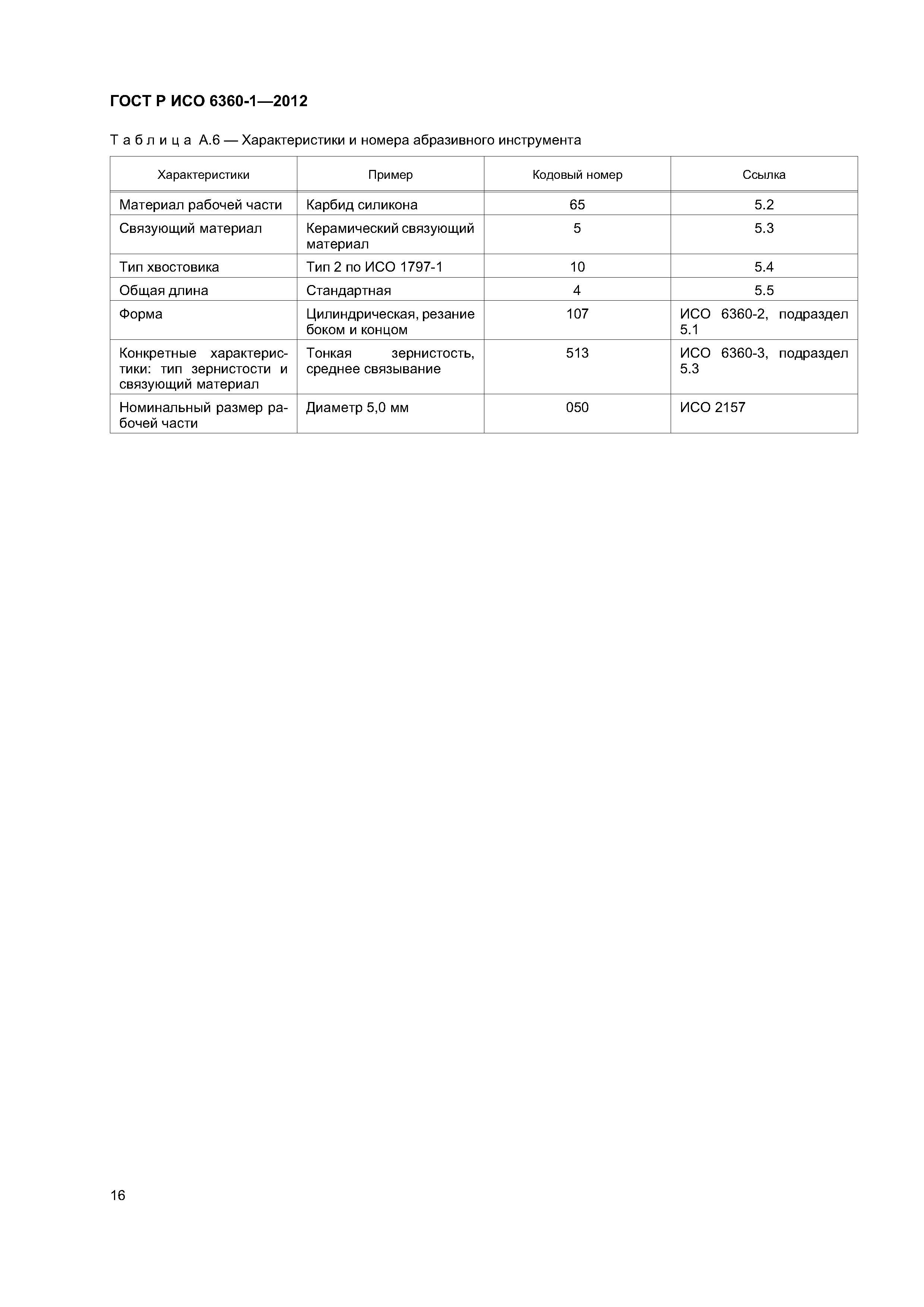 ГОСТ Р ИСО 6360-1—2012

Таблица А.6 — Характеристики и номера абразивного инструмента

| Характеристики | Пример | Кодовый номер | Ссылка |
|---|---|---|---|
| Материал рабочей части | Карбид силикона | 65 | 5.2 |
| Связующий материал | Керамический связующий материал | 5 | 5.3 |
| Тип хвостовика | Тип 2 по ИСО 1797-1 | 10 | 5.4 |
| Общая длина | Стандартная | 4 | 5.5 |
| Форма | Цилиндрическая, резание боком и концом | 107 | ИСО 6360-2, подраздел 5.1 |
| Конкретные характеристики: тип зернистости и связующий материал | Тонкая зернистость, среднее связывание | 513 | ИСО 6360-3, подраздел 5.3 |
| Номинальный размер рабочей части | Диаметр 5,0 мм | 050 | ИСО 2157 |

16